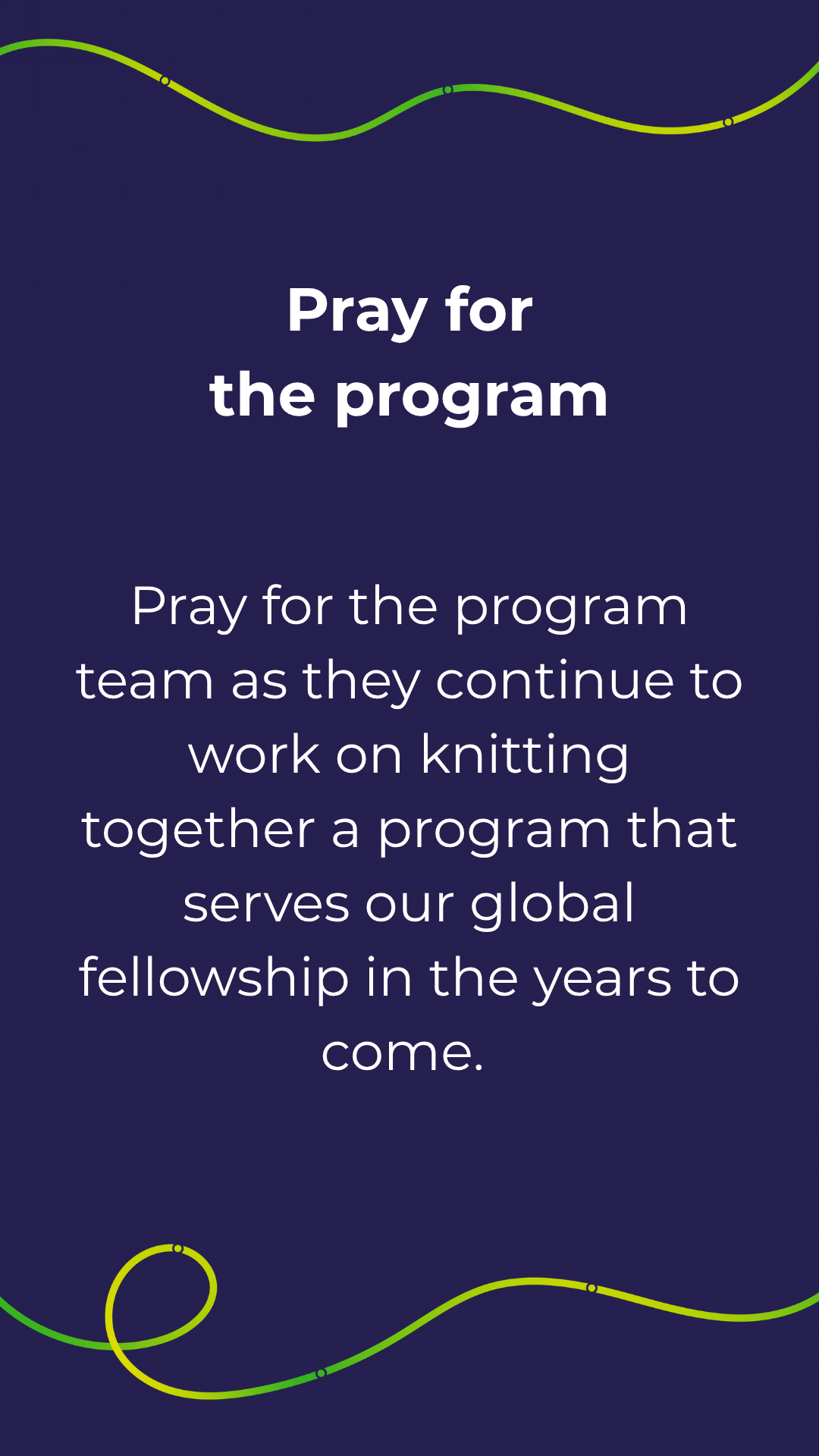 Pray for
the program

Pray for the program team as they continue to work on knitting together a program that serves our global fellowship in the years to come.